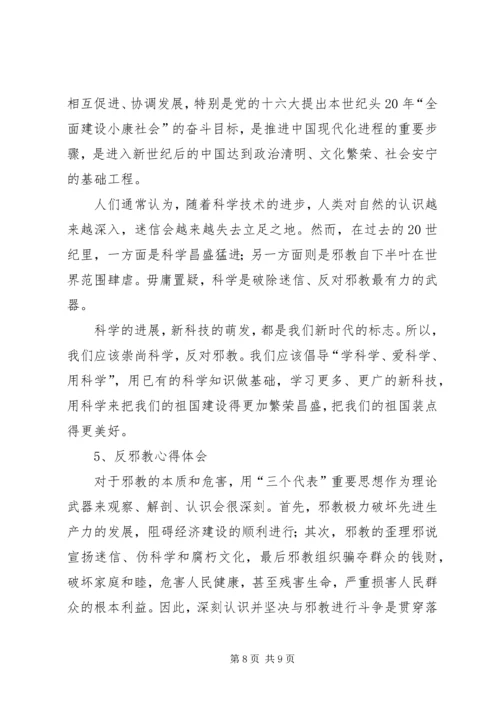 相互促进、协调发展，特别是党的十六大提出本世纪头20年“全面建设小康社会”的奋斗目标，是推进中国现代化进程的重要步骤，是进入新世纪后的中国达到政治清明、文化繁荣、社会安宁的基础工程。

人们通常认为，随着科学技术的进步，人类对自然的认识越来越深入，迷信会越来越失去立足之地。然而，在过去的20世纪里，一方面是科学昌盛猛进；另一方面则是邪教自下半叶在世界范围肆虐。毋庸置疑，科学是破除迷信、反对邪教最有力的武器。

科学的进展，新科技的萌发，都是我们新时代的标志。所以，我们应该崇尚科学，反对邪教。我们应该倡导“学科学、爱科学、用科学”，用已有的科学知识做基础，学习更多、更广的新科技，用科学来把我们的祖国建设得更加繁荣昌盛，把我们的祖国装点得更美好。

5、反邪教心得体会

对于邪教的本质和危害，用“三个代表”重要思想作为理论武器来观察、解剖、认识会很深刻。首先，邪教极力破坏先进生产力的发展，阻碍经济建设的顺利进行；其次，邪教的歪理邪说宣扬迷信、伪科学和腐朽文化，最后邪教组织骗夺群众的钱财，破坏家庭和睦，危害人民健康，甚至残害生命，严重损害人民群众的根本利益。因此，深刻认识并坚决与邪教进行斗争是贯穿落

第8页 共9页